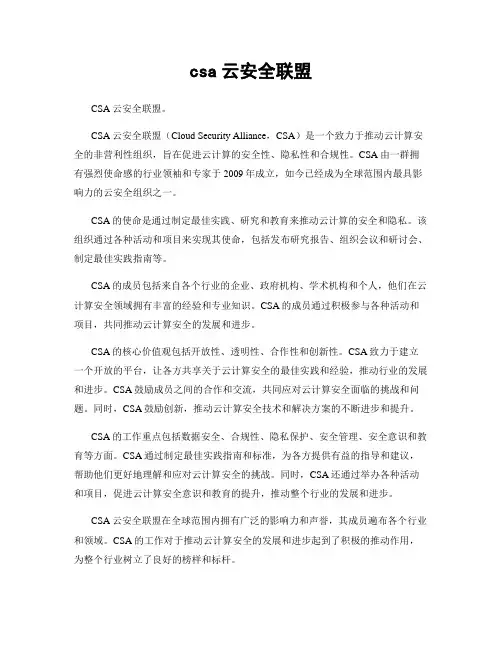 csa 云安全联盟

CSA 云安全联盟。

CSA 云安全联盟（Cloud Security Alliance，CSA）是一个致力于推动云计算安全的非营利性组织，旨在促进云计算的安全性、隐私性和合规性。CSA 由一群拥有强烈使命感的行业领袖和专家于 2009 年成立，如今已经成为全球范围内最具影响力的云安全组织之一。

CSA 的使命是通过制定最佳实践、研究和教育来推动云计算的安全和隐私。该组织通过各种活动和项目来实现其使命，包括发布研究报告、组织会议和研讨会、制定最佳实践指南等。

CSA 的成员包括来自各个行业的企业、政府机构、学术机构和个人，他们在云计算安全领域拥有丰富的经验和专业知识。CSA 的成员通过积极参与各种活动和项目，共同推动云计算安全的发展和进步。

CSA 的核心价值观包括开放性、透明性、合作性和创新性。CSA 致力于建立一个开放的平台，让各方共享关于云计算安全的最佳实践和经验，推动行业的发展和进步。CSA 鼓励成员之间的合作和交流，共同应对云计算安全面临的挑战和问题。同时，CSA 鼓励创新，推动云计算安全技术和解决方案的不断进步和提升。

CSA 的工作重点包括数据安全、合规性、隐私保护、安全管理、安全意识和教育等方面。CSA 通过制定最佳实践指南和标准，为各方提供有益的指导和建议，帮助他们更好地理解和应对云计算安全的挑战。同时，CSA 还通过举办各种活动和项目，促进云计算安全意识和教育的提升，推动整个行业的发展和进步。

CSA 云安全联盟在全球范围内拥有广泛的影响力和声誉，其成员遍布各个行业和领域。CSA 的工作对于推动云计算安全的发展和进步起到了积极的推动作用，为整个行业树立了良好的榜样和标杆。